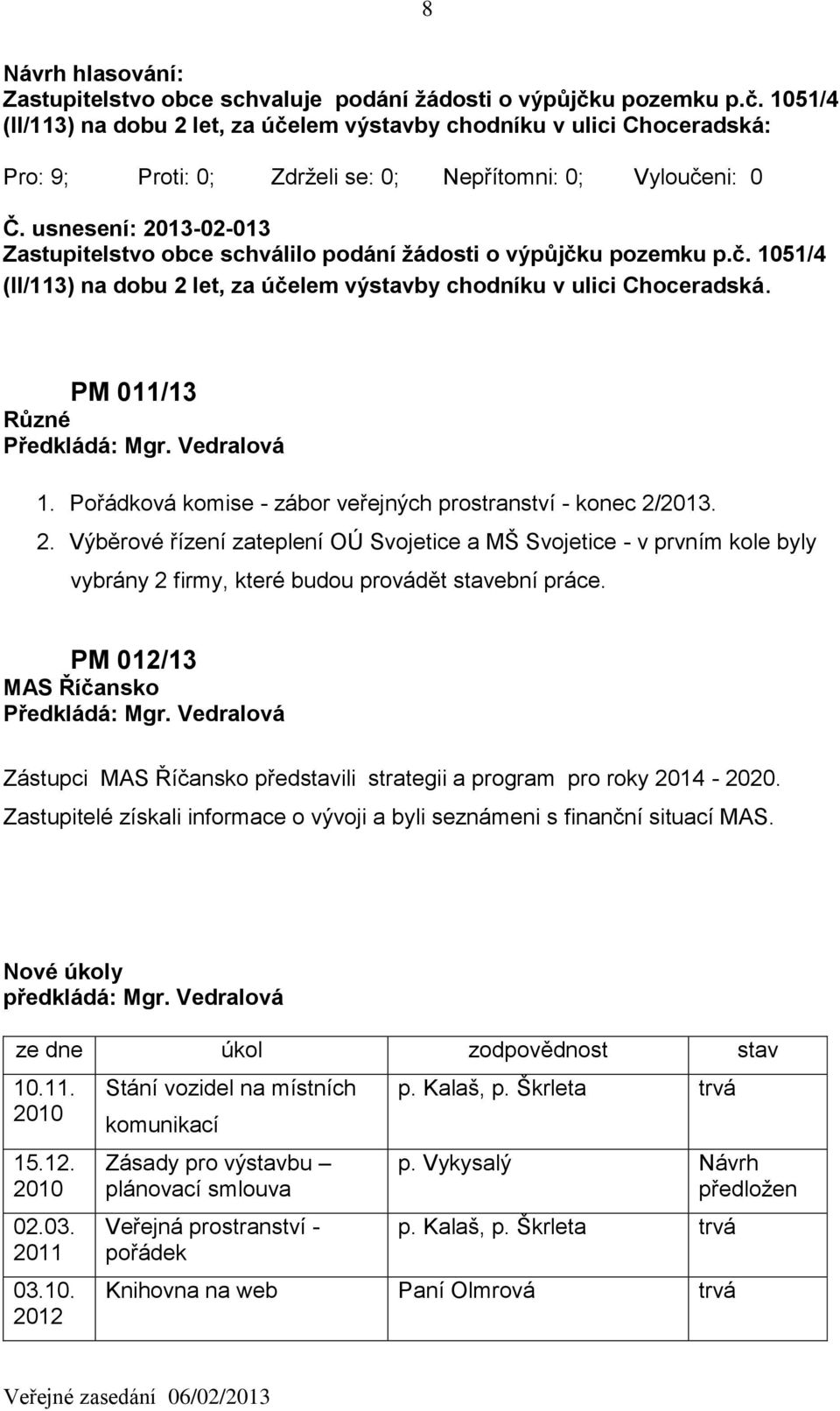 8

Návrh hlasování:
Zastupitelstvo obce schvaluje podání žádosti o výpůjčku pozemku p.č. 1051/4 (II/113) na dobu 2 let, za účelem výstavby chodníku v ulici Choceradská:

Pro: 9; Proti: 0; Zdrželi se: 0; Nepřítomni: 0; Vyloučeni: 0

Č. usnesení: 2013-02-013
Zastupitelstvo obce schválilo podání žádosti o výpůjčku pozemku p.č. 1051/4 (II/113) na dobu 2 let, za účelem výstavby chodníku v ulici Choceradská.

PM 011/13
Různé
Předkládá: Mgr. Vedralová

1. Pořádková komise - zábor veřejných prostranství - konec 2/2013.
2. Výběrové řízení zateplení OÚ Svojetice a MŠ Svojetice - v prvním kole byly vybrány 2 firmy, které budou provádět stavební práce.

PM 012/13
MAS Říčansko
Předkládá: Mgr. Vedralová

Zástupci MAS Říčansko představili strategii a program pro roky 2014 - 2020. Zastupitelé získali informace o vývoji a byli seznámeni s finanční situací MAS.

Nové úkoly
předkládá: Mgr. Vedralová

| ze dne | úkol | zodpovědnost | stav |
|---|---|---|---|
| 10.11. 2010 | Stání vozidel na místních komunikací | p. Kalaš, p. Škrleta | trvá |
| 15.12. 2010 | Zásady pro výstavbu – plánovací smlouva | p. Vykysalý | Návrh předložen |
| 02.03. 2011 | Veřejná prostranství - pořádek | p. Kalaš, p. Škrleta | trvá |
| 03.10. 2012 | Knihovna na web | Paní Olmrová | trvá |

Veřejné zasedání 06/02/2013